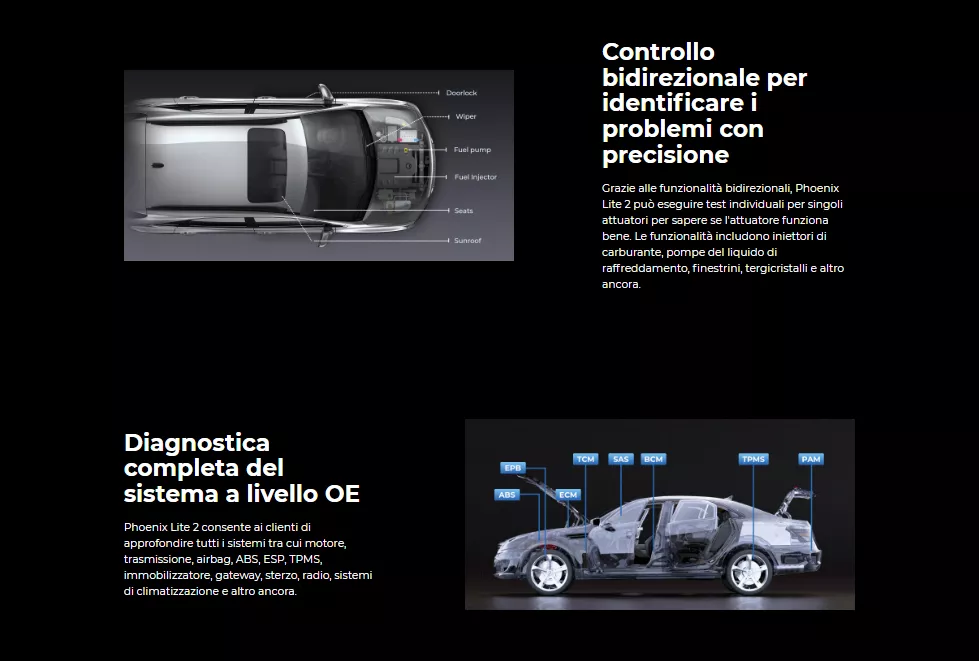 Doorlock
Wiper
Fuel pump
Fuel Injector
Seats
Sunroof

Controllo bidirezionale per identificare i problemi con precisione

Grazie alle funzionalità bidirezionali, Phoenix Lite 2 può eseguire test individuali per singoli attuatori per sapere se l'attuatore funziona bene. Le funzionalità includono iniettori di carburante, pompe del liquido di raffreddamento, finestrini, tergicristalli e altro ancora.

Diagnostica completa del sistema a livello OE

Phoenix Lite 2 consente ai clienti di approfondire tutti i sistemi tra cui motore, trasmissione, airbag, ABS, ESP, TPMS, immobilizzatore, gateway, sterzo, radio, sistemi di climatizzazione e altro ancora.

EPB
ABS
ECM
TCM
SAS
BCM
TPMS
PAM